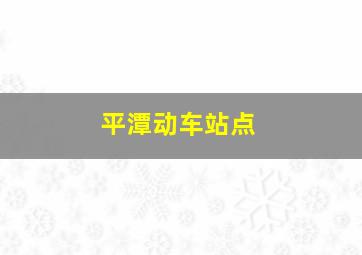 平潭动车站点